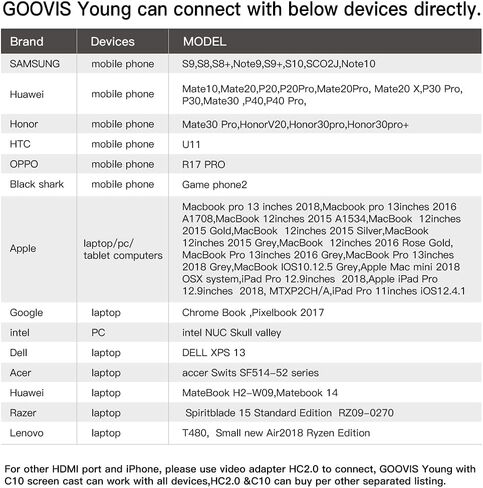 GOOVIS Young can connect with below devices directly.

| Brand | Devices | MODEL |
|---|---|---|
| SAMSUNG | mobile phone | S9,S8,S8+,Note9,S9+,S10,SCO2J,Note10 |
| Huawei | mobile phone | Mate10,Mate20,P20,P20Pro,Mate20Pro, Mate20 X,P30 Pro, P30,Mate30 ,P40,P40 Pro, |
| Honor | mobile phone | Mate30 Pro,HonorV20,Honor30pro,Honor30pro+ |
| HTC | mobile phone | U11 |
| OPPO | mobile phone | R17 PRO |
| Black shark | mobile phone | Game phone2 |
| Apple | laptop/pc/ tablet computers | Macbook pro 13 inches 2018,Macbook pro 13inches 2016 A1708,MacBook 12inches 2015 A1534,MacBook 12inches 2015 Gold,MacBook 12inches 2015 Silver,MacBook 12inches 2015 Grey,MacBook 12inches 2016 Rose Gold, MacBook Pro 13inches 2016 Grey,MacBook Pro 13inches 2018 Grey,MacBook IOS10.12.5 Grey,Apple Mac mini 2018 OSX system,iPad Pro 12.9inches 2018,Apple iPad Pro 12.9inches 2018, MTXP2CH/A,iPad Pro 11inches iOS12.4.1 |
| Google | laptop | Chrome Book ,Pixelbook 2017 |
| intel | PC | intel NUC Skull valley |
| Dell | laptop | DELL XPS 13 |
| Acer | laptop | accer Swits SF514-52 series |
| Huawei | laptop | MateBook H2-W09,Matebook 14 |
| Razer | laptop | Spiritblade 15 Standard Edition RZ09-0270 |
| Lenovo | laptop | T480, Small new Air2018 Ryzen Edition |

For other HDMI port and iPhone, please use video adapter HC2.0 to connect, GOOVIS Young with C10 screen cast can work with all devices,HC2.0 &C10 can buy per other separated listing.